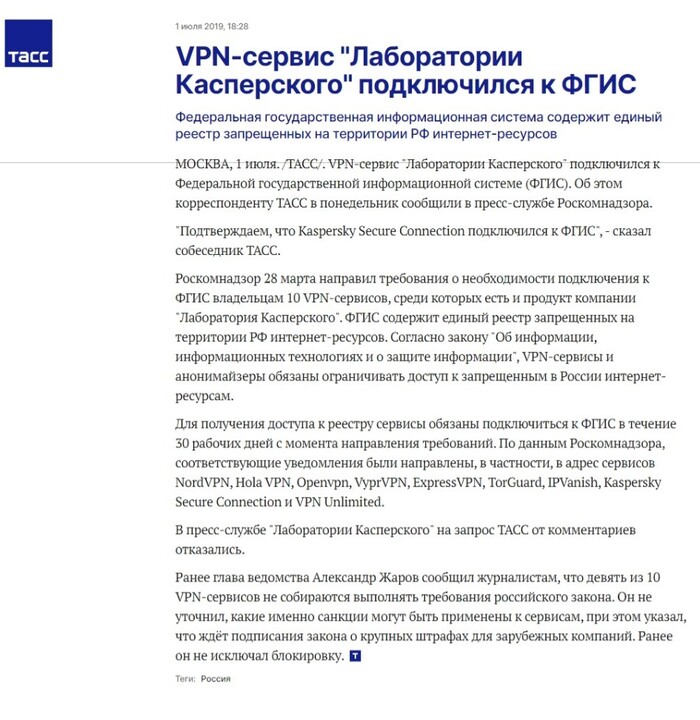 ТАСС

1 июля 2019, 18:28

VPN-сервис "Лаборатории Касперского" подключился к ФГИС

Федеральная государственная информационная система содержит единый реестр запрещенных на территории РФ интернет-ресурсов

МОСКВА, 1 июля. /ТАСС/. VPN-сервис "Лаборатории Касперского" подключился к Федеральной государственной информационной системе (ФГИС). Об этом корреспонденту ТАСС в понедельник сообщили в пресс-службе Роскомнадзора.

"Подтверждаем, что Kaspersky Secure Connection подключился к ФГИС", - сказал собеседник ТАСС.

Роскомнадзор 28 марта направил требования о необходимости подключения к ФГИС владельцам 10 VPN-сервисов, среди которых есть и продукт компании "Лаборатория Касперского". ФГИС содержит единый реестр запрещенных на территории РФ интернет-ресурсов. Согласно закону "Об информации, информационных технологиях и о защите информации", VPN-сервисы и анонимайзеры обязаны ограничивать доступ к запрещенным в России интернет-ресурсам.

Для получения доступа к реестру сервисы обязаны подключиться к ФГИС в течение 30 рабочих дней с момента направления требований. По данным Роскомнадзора, соответствующие уведомления были направлены, в частности, в адрес сервисов NordVPN, Hola VPN, Openvpn, VyprVPN, ExpressVPN, TorGuard, IPVanish, Kaspersky Secure Connection и VPN Unlimited.

В пресс-службе "Лаборатории Касперского" на запрос ТАСС от комментариев отказались.

Ранее глава ведомства Александр Жаров сообщил журналистам, что девять из 10 VPN-сервисов не собираются выполнять требования российского закона. Он не уточнил, какие именно санкции могут быть применены к сервисам, при этом указал, что ждёт подписания закона о крупных штрафах для зарубежных компаний. Ранее он не исключал блокировку. Т

Теги: Россия